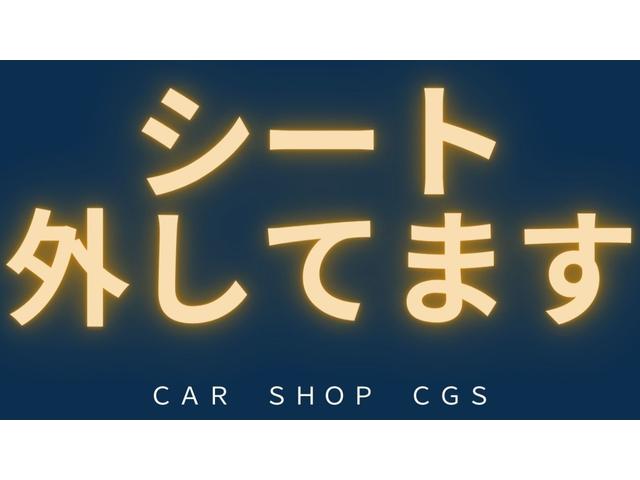 シート
外してます

CAR SHOP CGS